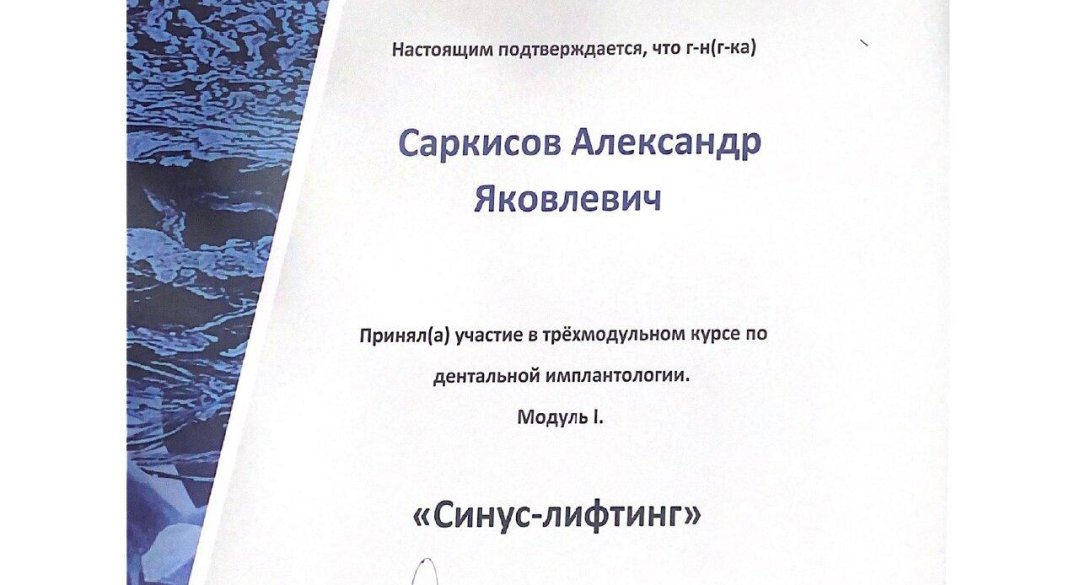 Настоящим подтверждается, что г-н(г-ка)

Саркисов Александр Яковлевич

Принял(а) участие в трёхмодульном курсе по дентальной имплантологии.
Модуль I.

«Синус-лифтинг»